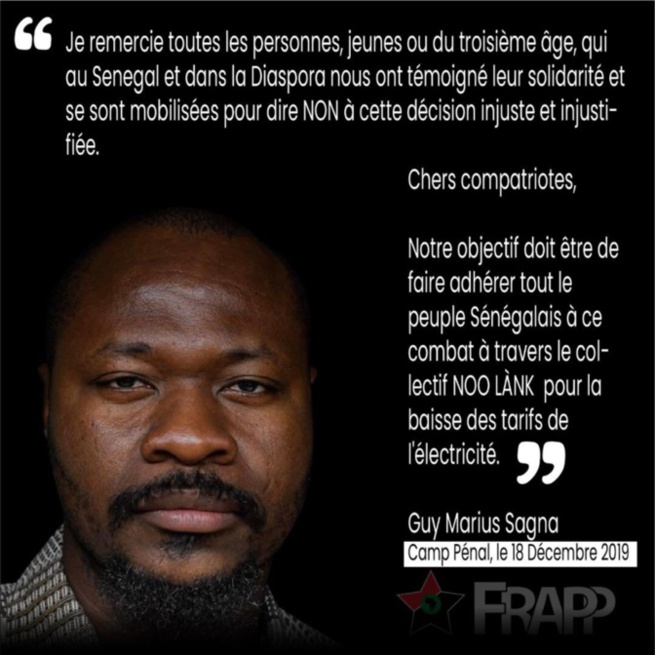 “ Je remercie toutes les personnes, jeunes ou du troisième âge, qui au Senegal et dans la Diaspora nous ont témoigné leur solidarité et se sont mobilisées pour dire NON à cette décision injuste et injustifiée.

Chers compatriotes,

Notre objectif doit être de faire adhérer tout le peuple Sénégalais à ce combat à travers le collectif NOO LÀNK pour la baisse des tarifs de l'électricité. ”

Guy Marius Sagna
Camp Pénal, le 18 Décembre 2019

FRAPP